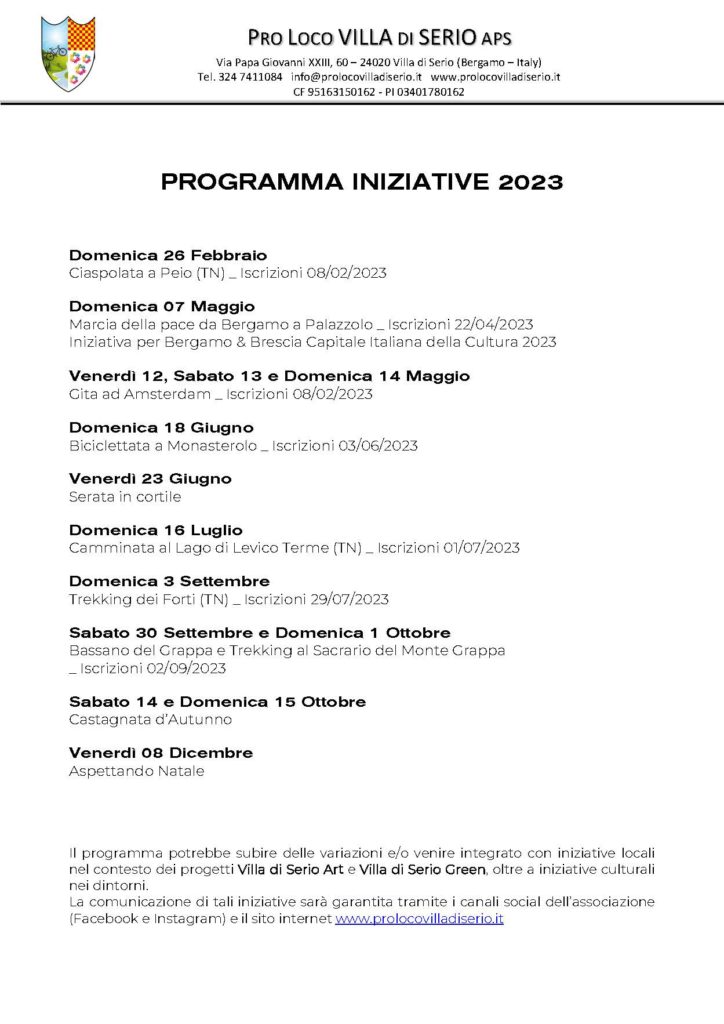 PRO LOCO VILLA DI SERIO APS
Via Papa Giovanni XXIII, 60 – 24020 Villa di Serio (Bergamo – Italy)
Tel. 324 7411084 info@prolocovilladiserio.it www.prolocovilladiserio.it
CF 95163150162 - PI 03401780162

PROGRAMMA INIZIATIVE 2023

Domenica 26 Febbraio
Ciaspolata a Peio (TN) _ Iscrizioni 08/02/2023

Domenica 07 Maggio
Marcia della pace da Bergamo a Palazzolo _ Iscrizioni 22/04/2023
Iniziativa per Bergamo & Brescia Capitale Italiana della Cultura 2023

Venerdì 12, Sabato 13 e Domenica 14 Maggio
Gita ad Amsterdam _ Iscrizioni 08/02/2023

Domenica 18 Giugno
Biciclettata a Monasterolo _ Iscrizioni 03/06/2023

Venerdì 23 Giugno
Serata in cortile

Domenica 16 Luglio
Camminata al Lago di Levico Terme (TN) _ Iscrizioni 01/07/2023

Domenica 3 Settembre
Trekking dei Forti (TN) _ Iscrizioni 29/07/2023

Sabato 30 Settembre e Domenica 1 Ottobre
Bassano del Grappa e Trekking al Sacrario del Monte Grappa _ Iscrizioni 02/09/2023

Sabato 14 e Domenica 15 Ottobre
Castagnata d'Autunno

Venerdì 08 Dicembre
Aspettando Natale

Il programma potrebbe subire delle variazioni e/o venire integrato con iniziative locali nel contesto dei progetti Villa di Serio Art e Villa di Serio Green, oltre a iniziative culturali nei dintorni.
La comunicazione di tali iniziative sarà garantita tramite i canali social dell'associazione (Facebook e Instagram) e il sito internet www.prolocovilladiserio.it